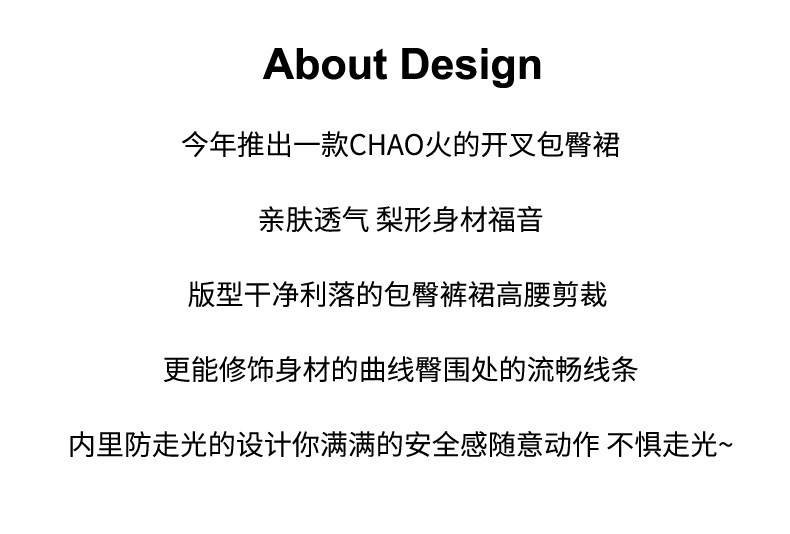 About Design

今年推出一款CHAO火的开叉包臀裙

亲肤透气 梨形身材福音

版型干净利落的包臀裤裙高腰剪裁

更能修饰身材的曲线臀围处的流畅线条

内里防走光的设计你满满的安全感随意动作 不惧走光~